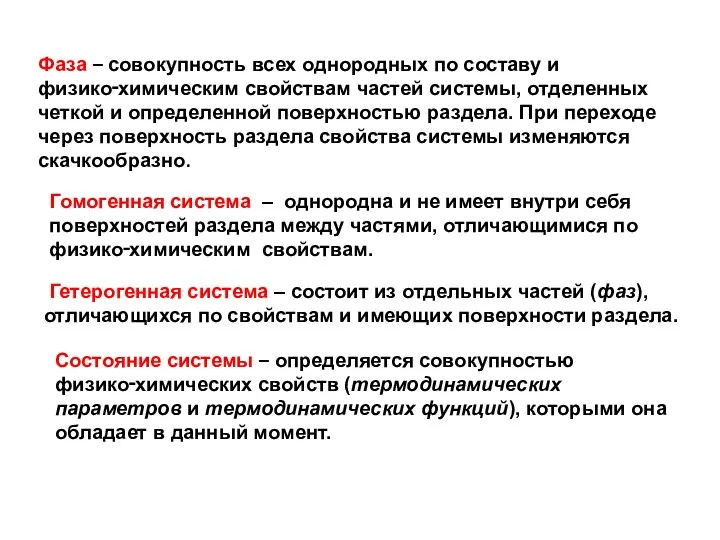 Фаза – совокупность всех однородных по составу и физико-химическим свойствам частей системы, отделенных четкой и определенной поверхностью раздела. При переходе через поверхность раздела свойства системы изменяются скачкообразно.

Гомогенная система – однородна и не имеет внутри себя поверхностей раздела между частями, отличающимися по физико-химическим свойствам.

Гетерогенная система – состоит из отдельных частей (фаз), отличающихся по свойствам и имеющих поверхности раздела.

Состояние системы – определяется совокупностью физико-химических свойств (термодинамических параметров и термодинамических функций), которыми она обладает в данный момент.